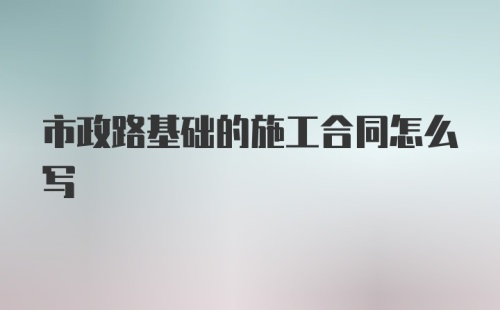 市政路基础的施工合同怎么写